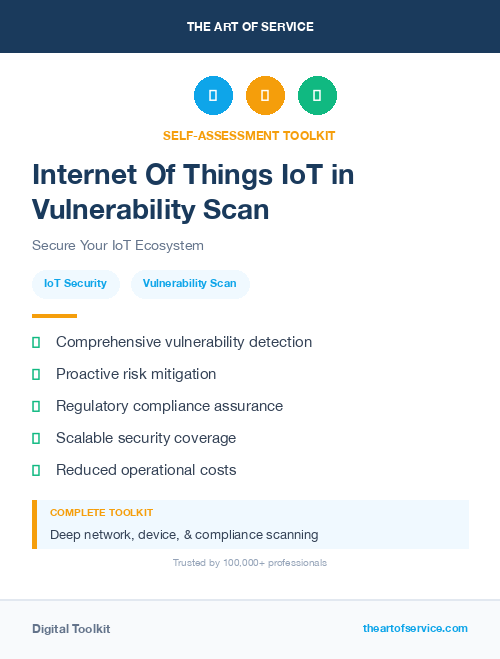 THE ART OF SERVICE

SELF-ASSESSMENT TOOLKIT

Internet Of Things IoT in Vulnerability Scan

Secure Your IoT Ecosystem

IoT Security

Vulnerability Scan

Comprehensive vulnerability detection

Proactive risk mitigation

Regulatory compliance assurance

Scalable security coverage

Reduced operational costs

COMPLETE TOOLKIT

Deep network, device, & compliance scanning

Trusted by 100,000+ professionals

Digital Toolkit

theartofservice.com